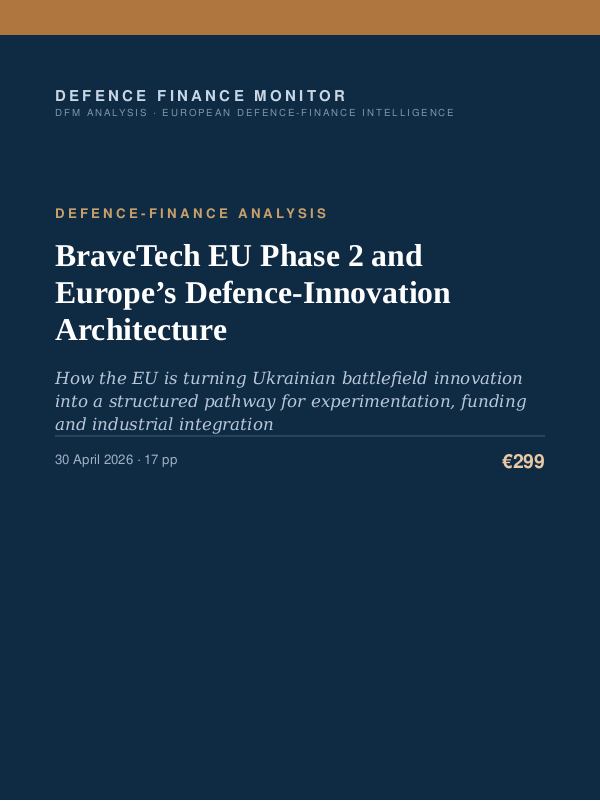 DEFENCE FINANCE MONITOR
DFM ANALYSIS · EUROPEAN DEFENCE-FINANCE INTELLIGENCE

DEFENCE-FINANCE ANALYSIS

BraveTech EU Phase 2 and Europe’s Defence-Innovation Architecture

How the EU is turning Ukrainian battlefield innovation into a structured pathway for experimentation, funding and industrial integration

30 April 2026 · 17 pp

€299